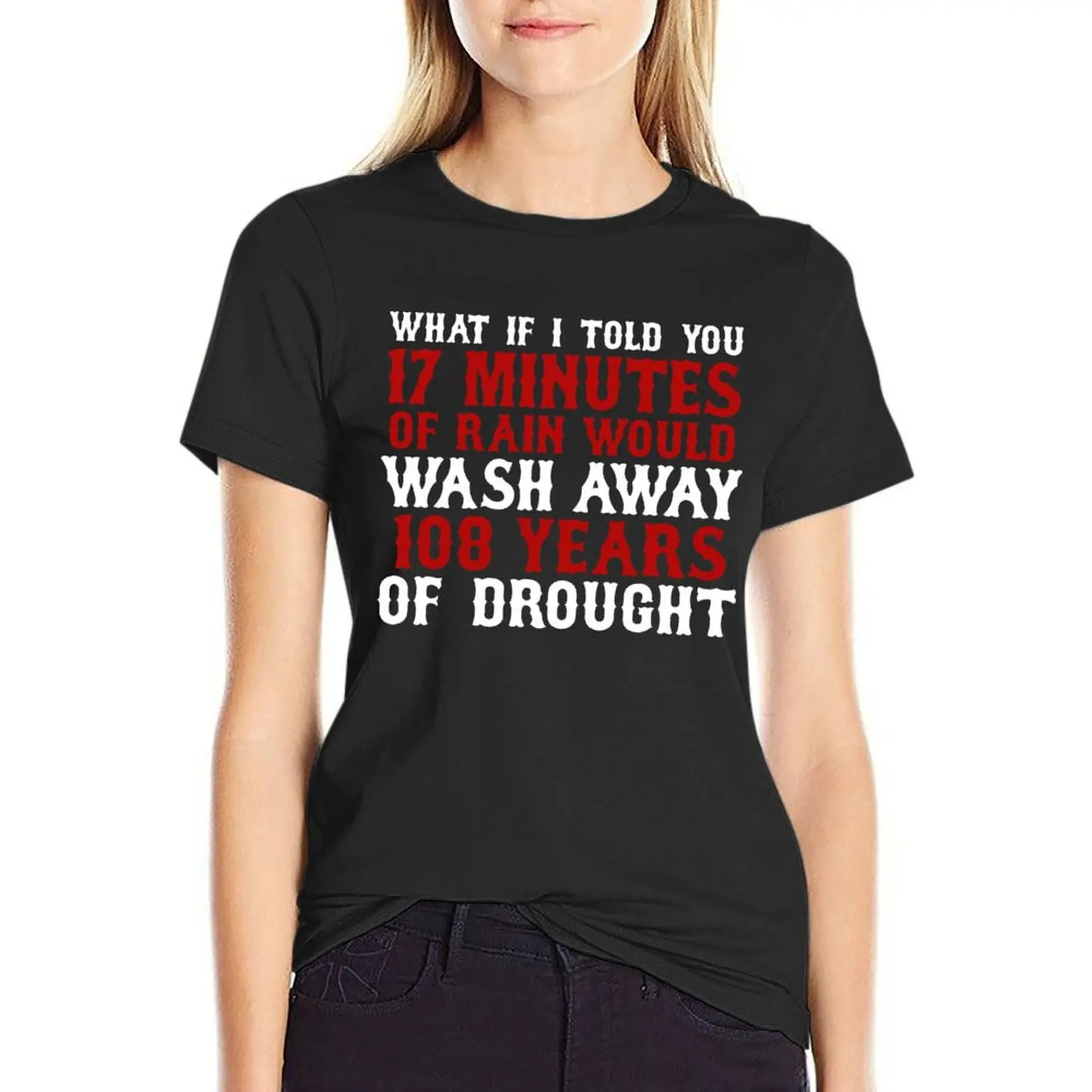 WHAT IF I TOLD YOU
17 MINUTES
OF RAIN WOULD
WASH AWAY
108 YEARS
OF DROUGHT